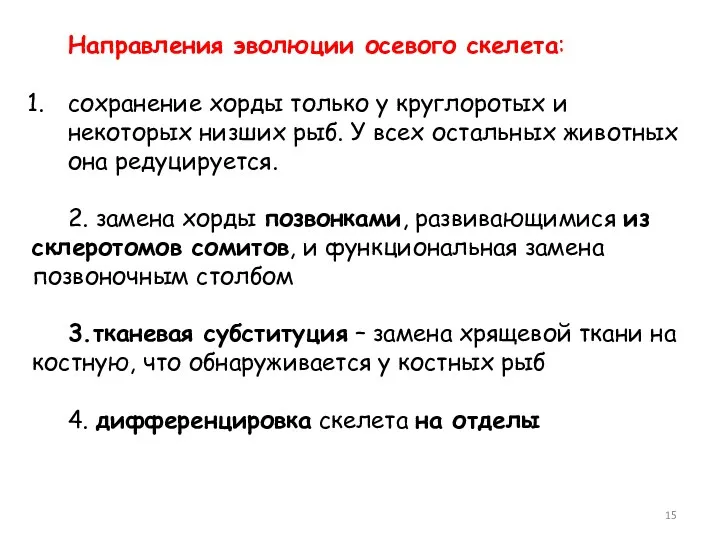 Направления эволюции осевого скелета:

1. сохранение хорды только у круглоротых и некоторых низших рыб. У всех остальных животных она редуцируется.

2. замена хорды позвонками, развивающимися из склеротомов сомитов, и функциональная замена позвоночным столбом

3.тканевая субституция – замена хрящевой ткани на костную, что обнаруживается у костных рыб

4. дифференцировка скелета на отделы

15